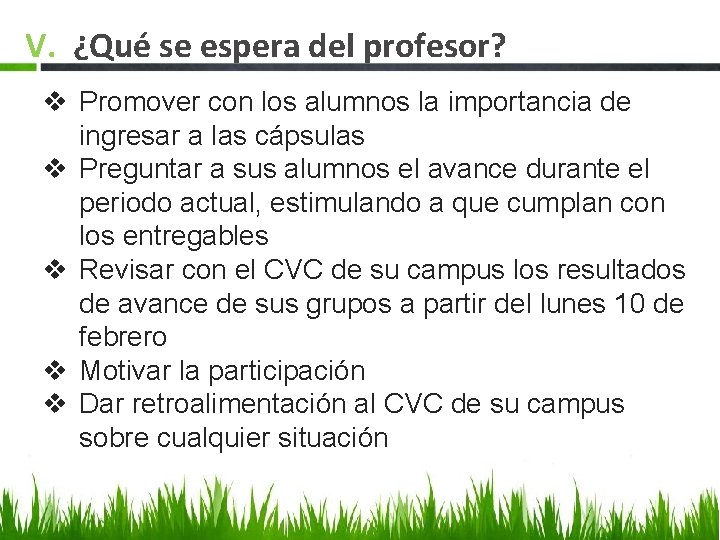 V. ¿Qué se espera del profesor?

❖ Promover con los alumnos la importancia de ingresar a las cápsulas
❖ Preguntar a sus alumnos el avance durante el periodo actual, estimulando a que cumplan con los entregables
❖ Revisar con el CVC de su campus los resultados de avance de sus grupos a partir del lunes 10 de febrero
❖ Motivar la participación
❖ Dar retroalimentación al CVC de su campus sobre cualquier situación